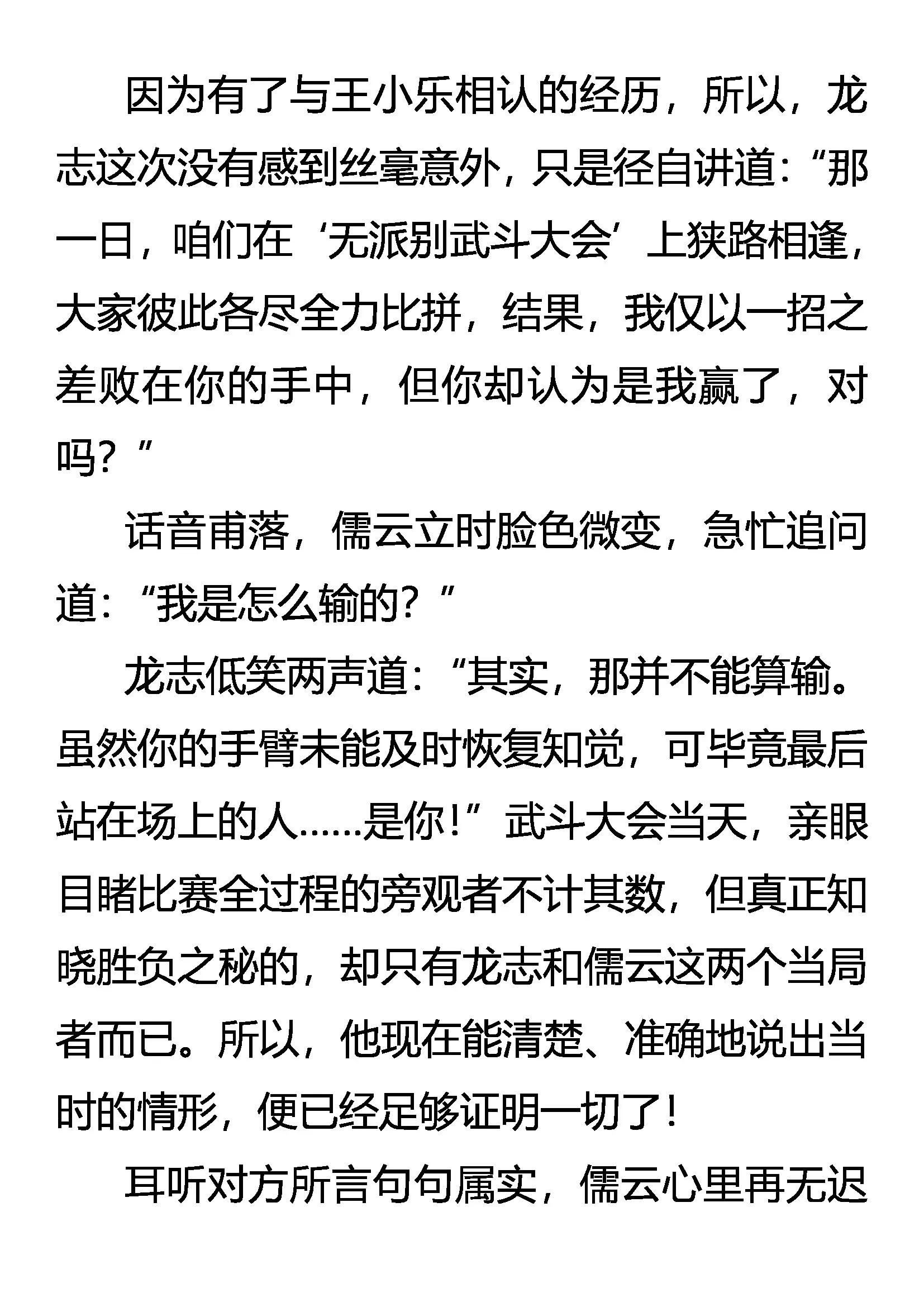 因为有了与王小乐相认的经历，所以，龙志这次没有感到丝毫意外，只是径自讲道：“那一日，咱们在‘无派别武斗大会’上狭路相逢，大家彼此各尽全力比拼，结果，我仅以一招之差败在你的手中，但你却认为是我赢了，对吗？”

话音甫落，儒云立时脸色微变，急忙追问道：“我是怎么输的？”

龙志低笑两声道：“其实，那并不能算输。虽然你的手臂未能及时恢复知觉，可毕竟最后站在场上的人……是你！”武斗大会当天，亲眼目睹比赛全过程的旁观者不计其数，但真正知晓胜负之秘的，却只有龙志和儒云这两个当局者而已。所以，他现在能清楚、准确地说出当时的情形，便已经足够证明一切了！

耳听对方所言句句属实，儒云心里再无迟